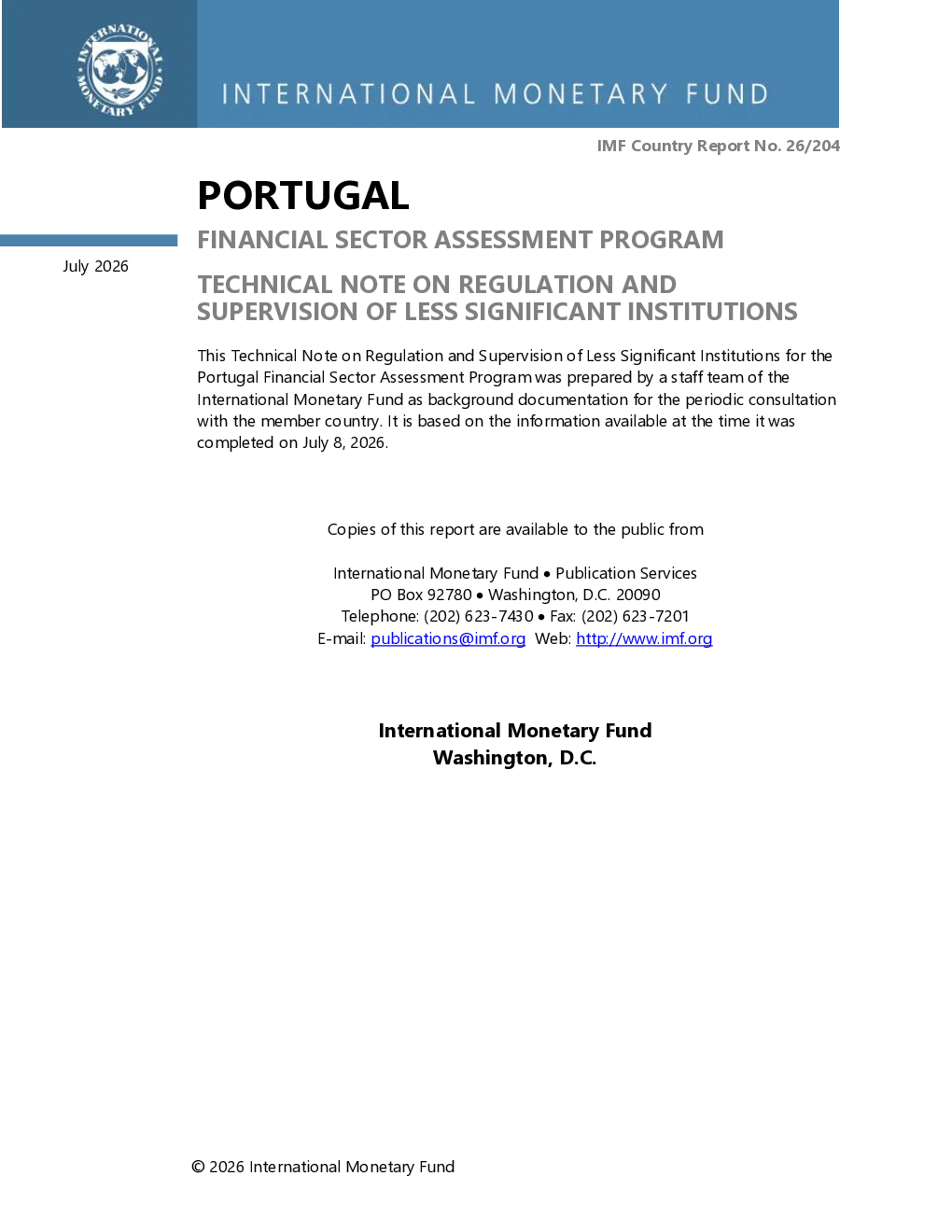 INTERNATIONAL MONETARY FUND

INTERNATIONAL MONETARY FUND

IMF Country Report No. 26/204

PORTUGAL

FINANCIAL SECTOR ASSESSMENT PROGRAM

July 2026

TECHNICAL NOTE ON REGULATION AND SUPERVISION OF LESS SIGNIFICANT INSTITUTIONS

This Technical Note on Regulation and Supervision of Less Significant Institutions for the Portugal Financial Sector Assessment Program was prepared by a staff team of the International Monetary Fund as background documentation for the periodic consultation with the member country. It is based on the information available at the time it was completed on July 8, 2026.

Copies of this report are available to the public from

International Monetary Fund • Publication Services
PO Box 92780 • Washington, D.C. 20090
Telephone: (202) 623-7430 • Fax: (202) 623-7201
E-mail: publications@imf.org Web: http://www.imf.org

International Monetary Fund
Washington, D.C.

© 2026 International Monetary Fund